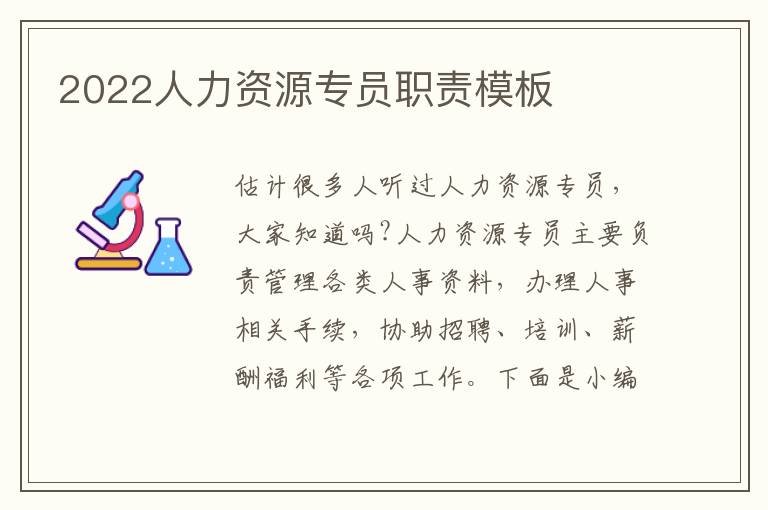 2022人力资源专员职责模板

估计很多人听过人力资源专员，大家知道吗?人力资源专员主要负责管理各类人事资料，办理人事相关手续，协助招聘、培训、薪酬福利等各项工作。下面是小编